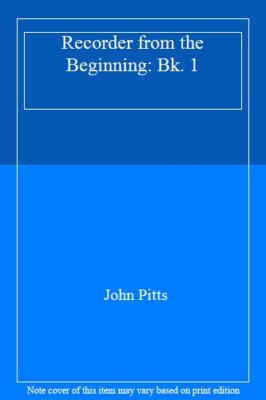 Recorder from the Beginning: Bk. 1

John Pitts

Note cover of this item may vary based on print edition